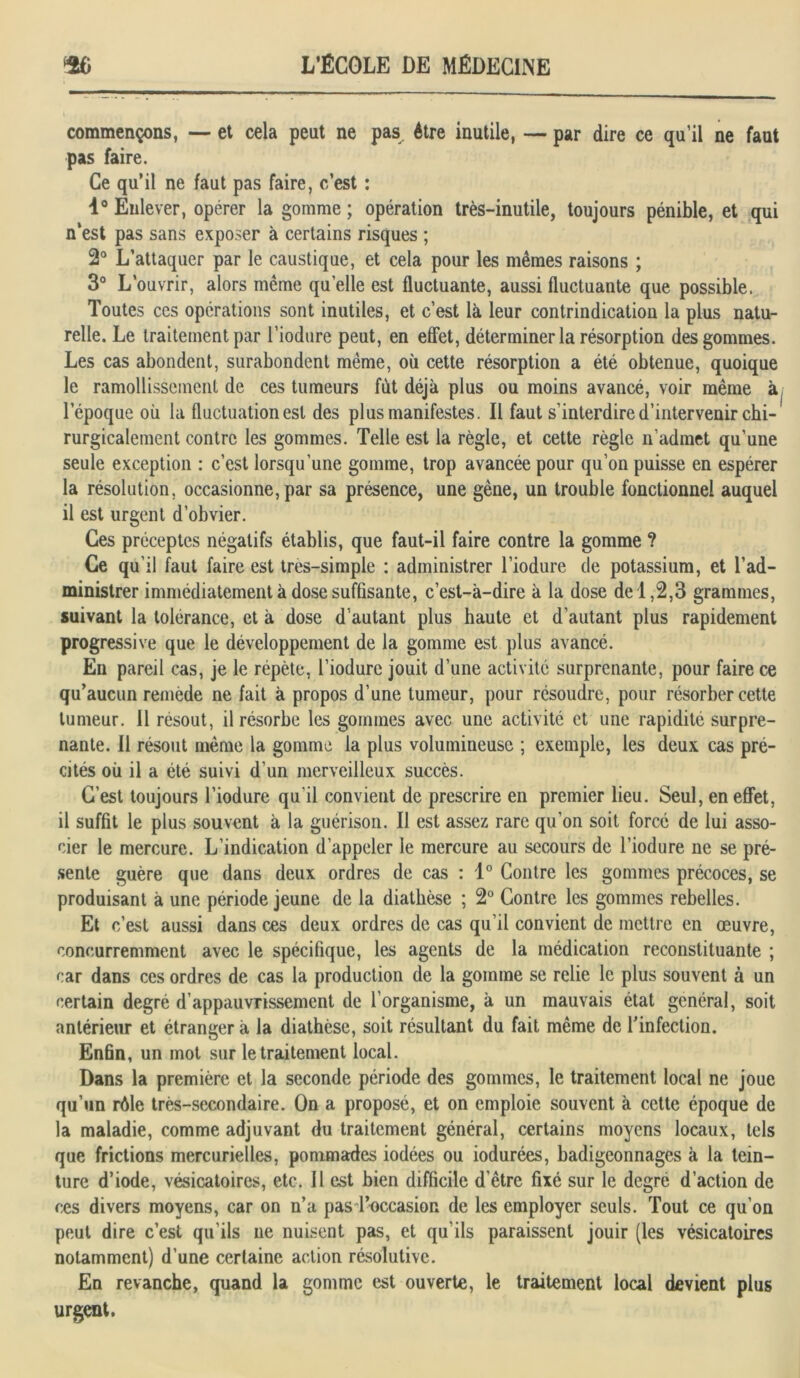 26 L'ÉCOLE DE MÉDECINE

commençons, — et cela peut ne pas être inutile, — par dire ce qu'il ne faut pas faire.

Ce qu'il ne faut pas faire, c'est :

1° Enlever, opérer la gomme ; opération très-inutile, toujours pénible, et qui n'est pas sans exposer à certains risques ;

2° L'attaquer par le caustique, et cela pour les mêmes raisons ;

3° L'ouvrir, alors même qu'elle est fluctuante, aussi fluctuante que possible.

Toutes ces opérations sont inutiles, et c'est là leur contrindication la plus naturelle. Le traitement par l'iodure peut, en effet, déterminer la résorption des gommes. Les cas abondent, surabondent même, où cette résorption a été obtenue, quoique le ramollissement de ces tumeurs fût déjà plus ou moins avancé, voir même à l'époque où la fluctuation est des plus manifestes. Il faut s'interdire d'intervenir chirurgicalement contre les gommes. Telle est la règle, et cette règle n'admet qu'une seule exception : c'est lorsqu'une gomme, trop avancée pour qu'on puisse en espérer la résolution, occasionne, par sa présence, une gêne, un trouble fonctionnel auquel il est urgent d'obvier.

Ces préceptes négatifs établis, que faut-il faire contre la gomme ?

Ce qu'il faut faire est très-simple : administrer l'iodure de potassium, et l'administrer immédiatement à dose suffisante, c'est-à-dire à la dose de 1,2,3 grammes, suivant la tolérance, et à dose d'autant plus haute et d'autant plus rapidement progressive que le développement de la gomme est plus avancé.

En pareil cas, je le répète, l'iodure jouit d'une activité surprenante, pour faire ce qu'aucun remède ne fait à propos d'une tumeur, pour résoudre, pour résorber cette tumeur. Il résout, il résorbe les gommes avec une activité et une rapidité surprenante. Il résout même la gomme la plus volumineuse ; exemple, les deux cas précités où il a été suivi d'un merveilleux succès.

C'est toujours l'iodure qu'il convient de prescrire en premier lieu. Seul, en effet, il suffit le plus souvent à la guérison. Il est assez rare qu'on soit forcé de lui associer le mercure. L'indication d'appeler le mercure au secours de l'iodure ne se présente guère que dans deux ordres de cas : 1° Contre les gommes précoces, se produisant à une période jeune de la diathèse ; 2° Contre les gommes rebelles.

Et c'est aussi dans ces deux ordres de cas qu'il convient de mettre en œuvre, concurremment avec le spécifique, les agents de la médication reconstituante ; car dans ces ordres de cas la production de la gomme se relie le plus souvent à un certain degré d'appauvrissement de l'organisme, à un mauvais état général, soit antérieur et étranger à la diathèse, soit résultant du fait même de l'infection.

Enfin, un mot sur le traitement local.

Dans la première et la seconde période des gommes, le traitement local ne joue qu'un rôle très-secondaire. On a proposé, et on emploie souvent à cette époque de la maladie, comme adjuvant du traitement général, certains moyens locaux, tels que frictions mercurielles, pommades iodées ou iodurées, badigeonnages à la teinture d'iode, vésicatoires, etc. Il est bien difficile d'être fixé sur le degré d'action de ces divers moyens, car on n'a pas l'occasion de les employer seuls. Tout ce qu'on peut dire c'est qu'ils ne nuisent pas, et qu'ils paraissent jouir (les vésicatoires notamment) d'une certaine action résolutive.

En revanche, quand la gomme est ouverte, le traitement local devient plus urgent.